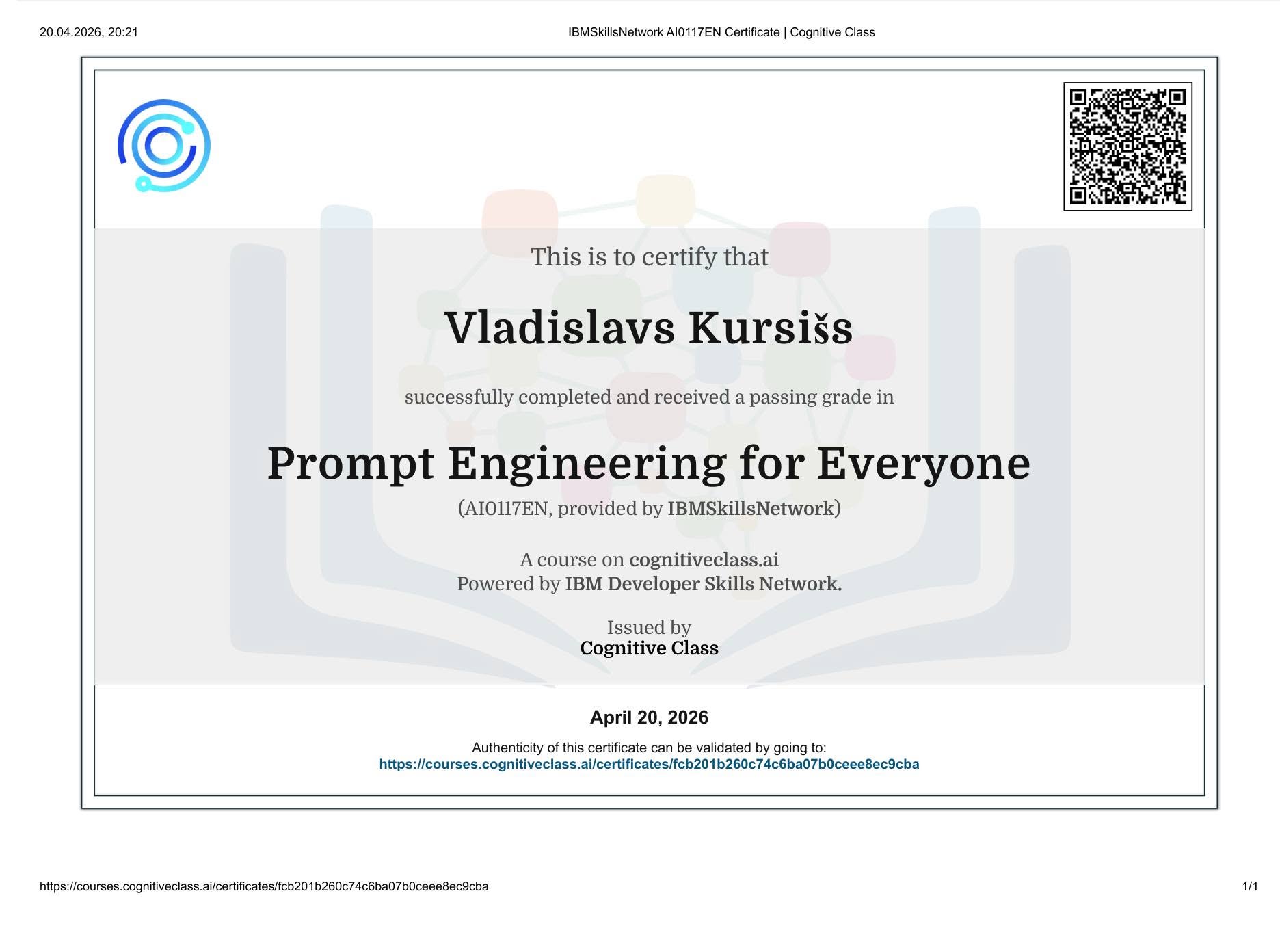 20.04.2026, 20:21

IBMSkillsNetwork AI0117EN Certificate | Cognitive Class

This is to certify that

Vladislavs Kursišs

successfully completed and received a passing grade in

Prompt Engineering for Everyone

(AI0117EN, provided by IBMSkillsNetwork)

A course on cognitiveclass.ai
Powered by IBM Developer Skills Network.

Issued by
Cognitive Class

April 20, 2026

Authenticity of this certificate can be validated by going to:
https://courses.cognitiveclass.ai/certificates/fcb201b260c74c6ba07b0ceee8ec9cba

https://courses.cognitiveclass.ai/certificates/fcb201b260c74c6ba07b0ceee8ec9cba

1/1